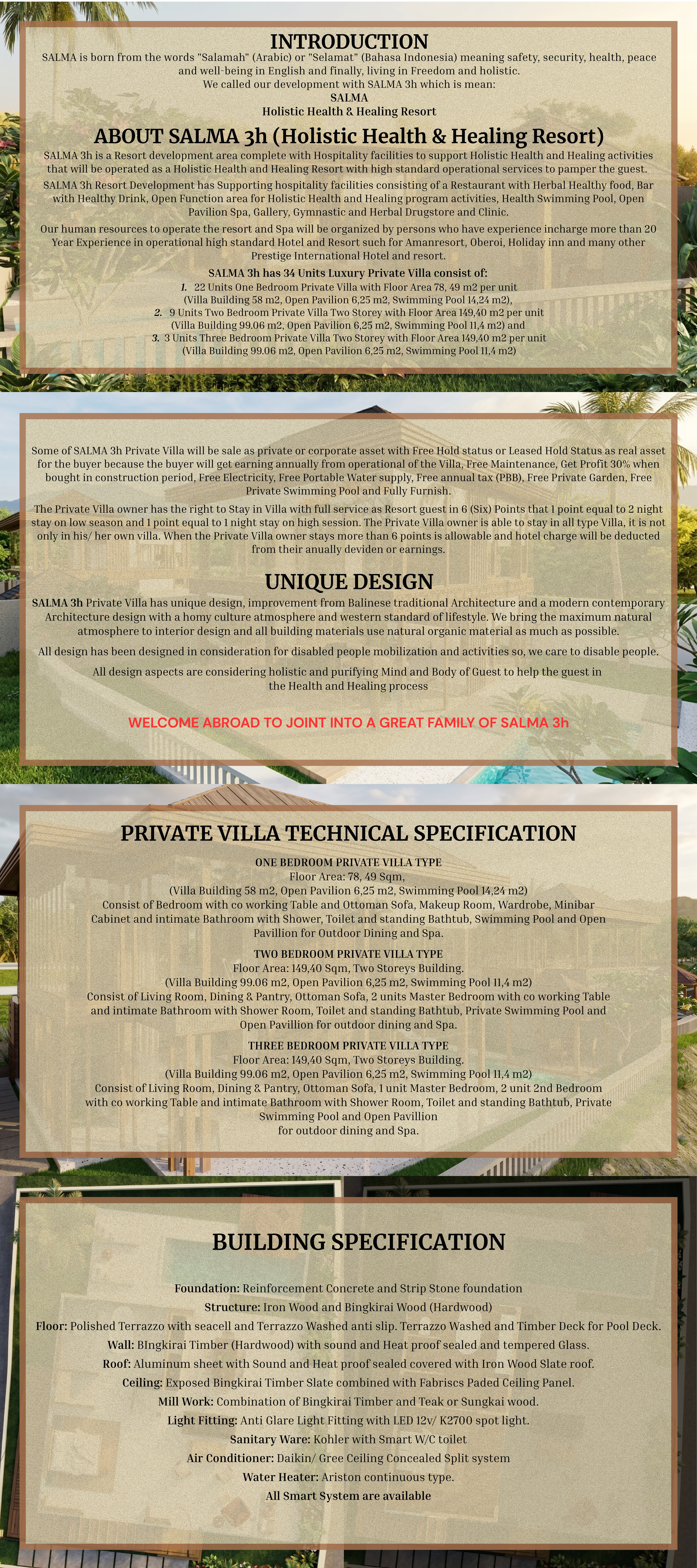 INTRODUCTION

SALMA is born from the words "Salamah" (Arabic) or "Selamat" (Bahasa Indonesia) meaning safety, security, health, peace and well-being in English and finally, living in Freedom and holistic.
We called our development with SALMA 3h which is mean:
SALMA
Holistic Health & Healing Resort

ABOUT SALMA 3h (Holistic Health & Healing Resort)

SALMA 3h is a Resort development area complete with Hospitality facilities to support Holistic Health and Healing activities that will be operated as a Holistic Health and Healing Resort with high standard operational services to pamper the guest.

SALMA 3h Resort Development has Supporting hospitality facilities consisting of a Restaurant with Herbal Healthy food, Bar with Healthy Drink, Open Function area for Holistic Health and Healing program activities, Health Swimming Pool, Open Pavilion Spa, Gallery, Gymnastic and Herbal Drugstore and Clinic.

Our human resources to operate the resort and Spa will be organized by persons who have experience incharge more than 20 Year Experience in operational high standard Hotel and Resort such for Amanresort, Oberoi, Holiday inn and many other Prestige International Hotel and resort.

SALMA 3h has 34 Units Luxury Private Villa consist of:
1. 22 Units One Bedroom Private Villa with Floor Area 78, 49 m2 per unit
(Villa Building 58 m2, Open Pavilion 6,25 m2, Swimming Pool 14,24 m2),
2. 9 Units Two Bedroom Private Villa Two Storey with Floor Area 149,40 m2 per unit
(Villa Building 99.06 m2, Open Pavilion 6,25 m2, Swimming Pool 11,4 m2) and
3. 3 Units Three Bedroom Private Villa Two Storey with Floor Area 149,40 m2 per unit
(Villa Building 99.06 m2, Open Pavilion 6,25 m2, Swimming Pool 11,4 m2)

Some of SALMA 3h Private Villa will be sale as private or corporate asset with Free Hold status or Leased Hold Status as real asset for the buyer because the buyer will get earning annually from operational of the Villa, Free Maintenance, Get Profit 30% when bought in construction period, Free Electricity, Free Portable Water supply, Free annual tax (PBB), Free Private Garden, Free Private Swimming Pool and Fully Furnish.

The Private Villa owner has the right to Stay in Villa with full service as Resort guest in 6 (Six) Points that 1 point equal to 2 night stay on low season and 1 point equal to 1 night stay on high session. The Private Villa owner is able to stay in all type Villa, it is not only in his/ her own villa. When the Private Villa owner stays more than 6 points is allowable and hotel charge will be deducted from their anually deviden or earnings.

UNIQUE DESIGN

SALMA 3h Private Villa has unique design, improvement from Balinese traditional Architecture and a modern contemporary Architecture design with a homy culture atmosphere and western standard of lifestyle. We bring the maximum natural atmosphere to interior design and all building materials use natural organic material as much as possible.

All design has been designed in consideration for disabled people mobilization and activities so, we care to disable people.

All design aspects are considering holistic and purifying Mind and Body of Guest to help the guest in the Health and Healing process

WELCOME ABROAD TO JOINT INTO A GREAT FAMILY OF SALMA 3h

PRIVATE VILLA TECHNICAL SPECIFICATION

ONE BEDROOM PRIVATE VILLA TYPE
Floor Area: 78, 49 Sqm,
(Villa Building 58 m2, Open Pavilion 6,25 m2, Swimming Pool 14,24 m2)
Consist of Bedroom with co working Table and Ottoman Sofa, Makeup Room, Wardrobe, Minibar Cabinet and intimate Bathroom with Shower, Toilet and standing Bathtub, Swimming Pool and Open Pavillion for Outdoor Dining and Spa.

TWO BEDROOM PRIVATE VILLA TYPE
Floor Area: 149,40 Sqm, Two Storeys Building.
(Villa Building 99.06 m2, Open Pavilion 6,25 m2, Swimming Pool 11,4 m2)
Consist of Living Room, Dining & Pantry, Ottoman Sofa, 2 units Master Bedroom with co working Table and intimate Bathroom with Shower Room, Toilet and standing Bathtub, Private Swimming Pool and Open Pavillion for outdoor dining and Spa.

THREE BEDROOM PRIVATE VILLA TYPE
Floor Area: 149,40 Sqm, Two Storeys Building.
(Villa Building 99.06 m2, Open Pavilion 6,25 m2, Swimming Pool 11,4 m2)
Consist of Living Room, Dining & Pantry, Ottoman Sofa, 1 unit Master Bedroom, 2 unit 2nd Bedroom with co working Table and intimate Bathroom with Shower Room, Toilet and standing Bathtub, Private Swimming Pool and Open Pavillion for outdoor dining and Spa.

BUILDING SPECIFICATION

Foundation: Reinforcement Concrete and Strip Stone foundation
Structure: Iron Wood and Bingkirai Wood (Hardwood)
Floor: Polished Terrazzo with seacell and Terrazzo Washed anti slip. Terrazzo Washed and Timber Deck for Pool Deck.
Wall: BIngkirai Timber (Hardwood) with sound and Heat proof sealed and tempered Glass.
Roof: Aluminum sheet with Sound and Heat proof sealed covered with Iron Wood Slate roof.
Ceiling: Exposed Bingkirai Timber Slate combined with Fabriscs Paded Ceiling Panel.
Mill Work: Combination of Bingkirai Timber and Teak or Sungkai wood.
Light Fitting: Anti Glare Light Fitting with LED 12v/ K2700 spot light.
Sanitary Ware: Kohler with Smart W/C toilet
Air Conditioner: Daikin/ Gree Ceiling Concealed Split system
Water Heater: Ariston continuous type.
All Smart System are available